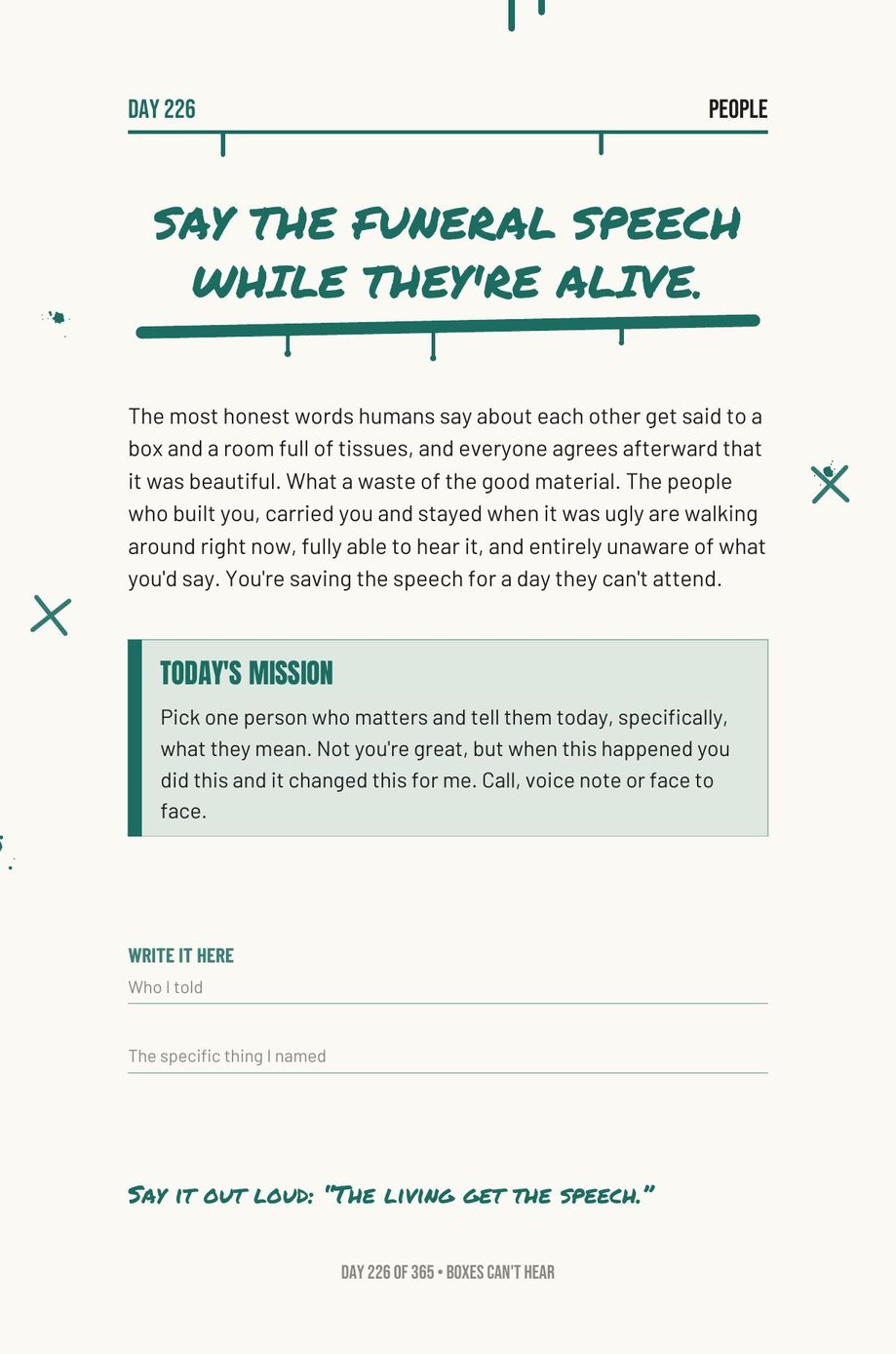 DAY 226

PEOPLE

SAY THE FUNERAL SPEECH WHILE THEY'RE ALIVE.

The most honest words humans say about each other get said to a box and a room full of tissues, and everyone agrees afterward that it was beautiful. What a waste of the good material. The people who built you, carried you and stayed when it was ugly are walking around right now, fully able to hear it, and entirely unaware of what you'd say. You're saving the speech for a day they can't attend.

TODAY'S MISSION

Pick one person who matters and tell them today, specifically, what they mean. Not you're great, but when this happened you did this and it changed this for me. Call, voice note or face to face.

WRITE IT HERE

Who I told

The specific thing I named

SAY IT OUT LOUD: "THE LIVING GET THE SPEECH."

DAY 226 OF 365 • BOXES CAN'T HEAR